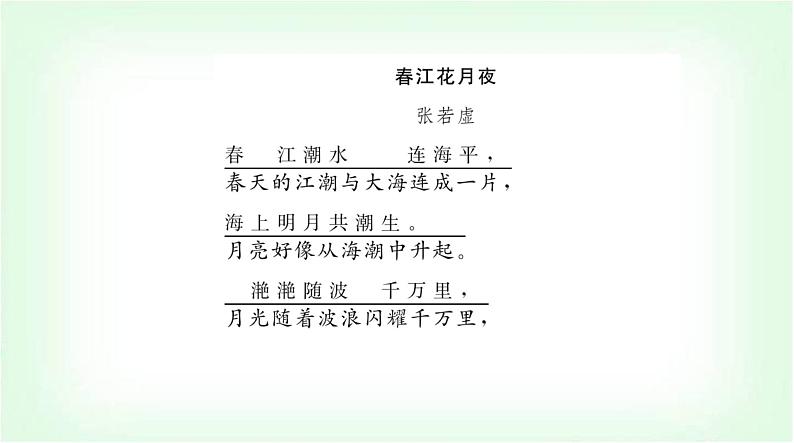 春江花月夜

张若虚

春 江潮水 连海平，
春天的江潮与大海连成一片，

海上明月共潮生。
月亮好像从海潮中升起。

滟滟随波 千万里，
月光随着波浪闪耀千万里，